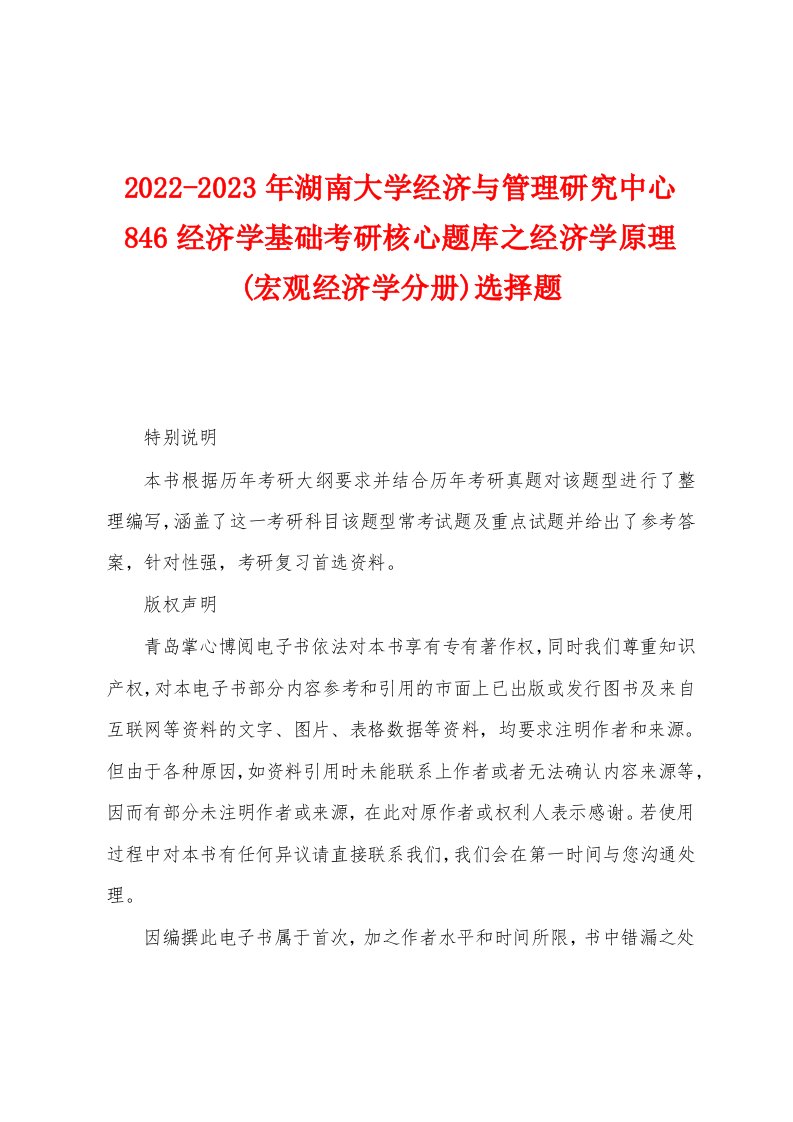 2022-2023年湖南大学经济与管理研究中心846经济学基础考研核心题库之经济学原理(宏观经济学分册)选择题

特别说明

本书根据历年考研大纲要求并结合历年考研真题对该题型进行了整理编写,涵盖了这一考研科目该题型常考试题及重点试题并给出了参考答案，针对性强，考研复习首选资料。

版权声明

青岛掌心博阅电子书依法对本书享有专有著作权,同时我们尊重知识产权,对本电子书部分内容参考和引用的市面上已出版或发行图书及来自互联网等资料的文字、图片、表格数据等资料，均要求注明作者和来源。但由于各种原因,如资料引用时未能联系上作者或者无法确认内容来源等,因而有部分未注明作者或来源，在此对原作者或权利人表示感谢。若使用过程中对本书有任何异议请直接联系我们,我们会在第一时间与您沟通处理。

因编撰此电子书属于首次，加之作者水平和时间所限，书中错漏之处